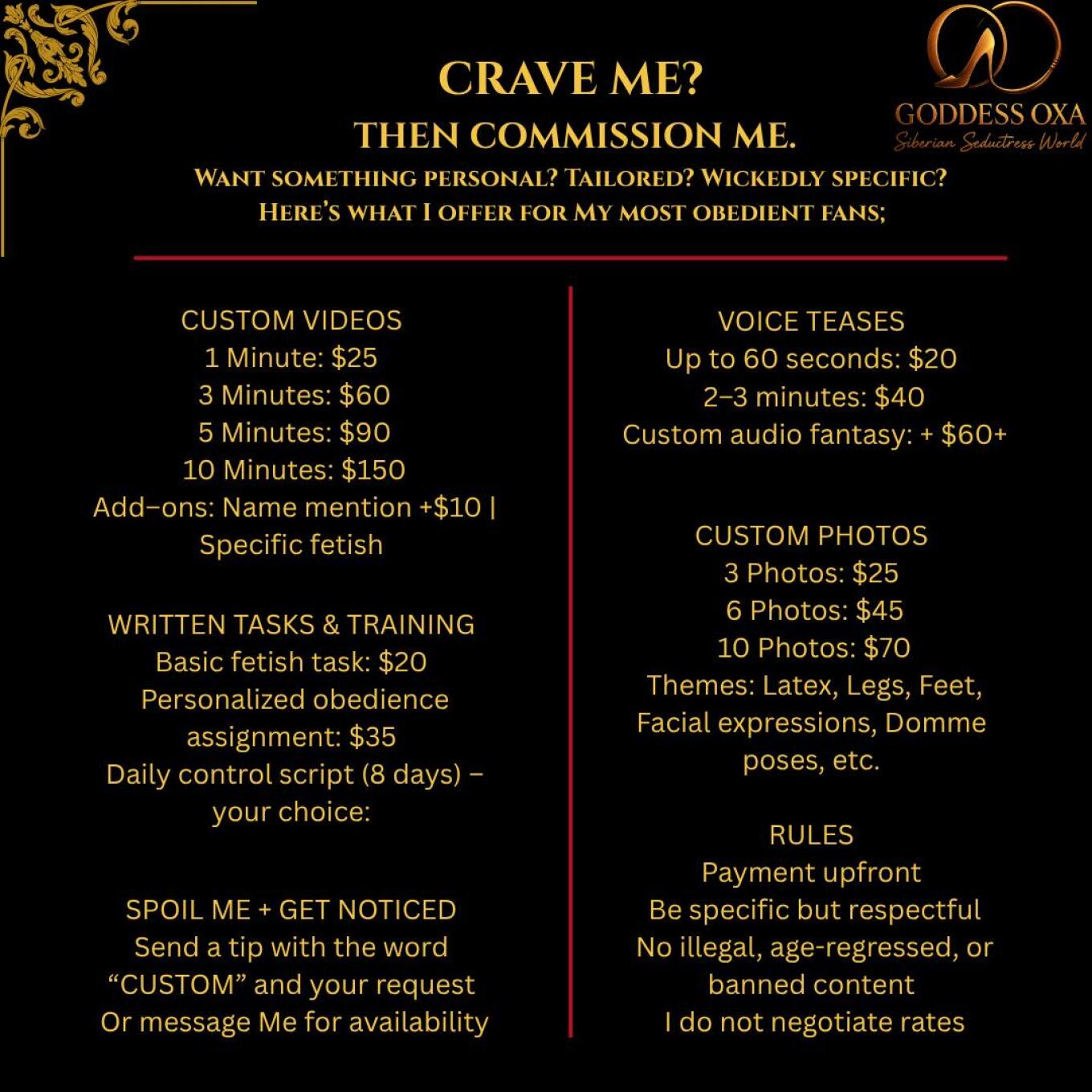 GODDESS OXA
Siberian Seductress World

CRAVE ME?
THEN COMMISSION ME.
WANT SOMETHING PERSONAL? TAILORED? WICKEDLY SPECIFIC?
HERE'S WHAT I OFFER FOR MY MOST OBEDIENT FANS;

CUSTOM VIDEOS
1 Minute: $25
3 Minutes: $60
5 Minutes: $90
10 Minutes: $150
Add-ons: Name mention +$10 | Specific fetish

WRITTEN TASKS & TRAINING
Basic fetish task: $20
Personalized obedience assignment: $35
Daily control script (8 days) – your choice:

SPOIL ME + GET NOTICED
Send a tip with the word "CUSTOM" and your request
Or message Me for availability

VOICE TEASES
Up to 60 seconds: $20
2–3 minutes: $40
Custom audio fantasy: + $60+

CUSTOM PHOTOS
3 Photos: $25
6 Photos: $45
10 Photos: $70
Themes: Latex, Legs, Feet, Facial expressions, Domme poses, etc.

RULES
Payment upfront
Be specific but respectful
No illegal, age-regressed, or banned content
I do not negotiate rates